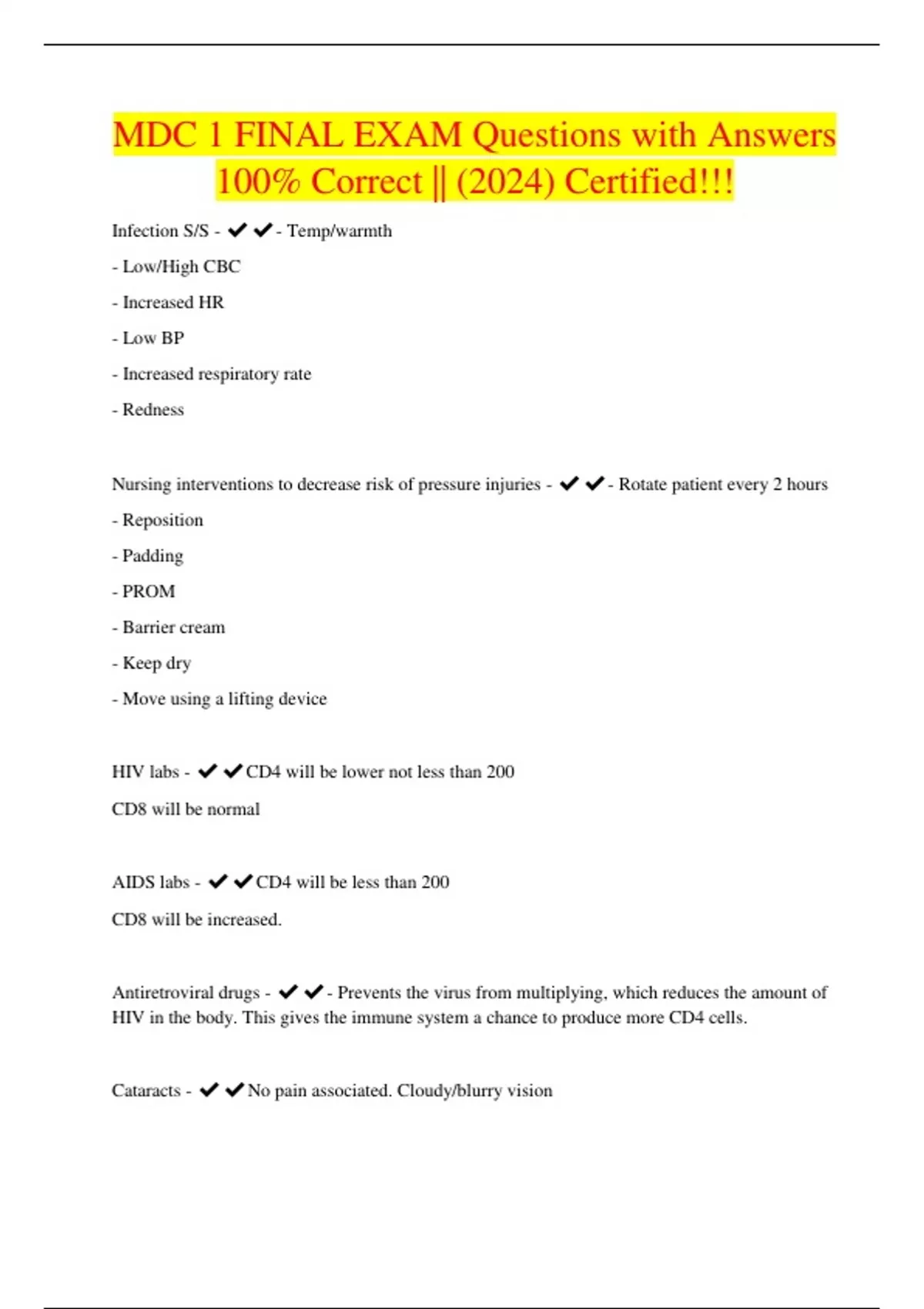 MDC 1 FINAL EXAM Questions with Answers 100% Correct || (2024) Certified!!!

Infection S/S - ✔✔- Temp/warmth

- Low/High CBC

- Increased HR

- Low BP

- Increased respiratory rate

- Redness

Nursing interventions to decrease risk of pressure injuries - ✔✔- Rotate patient every 2 hours

- Reposition

- Padding

- PROM

- Barrier cream

- Keep dry

- Move using a lifting device

HIV labs - ✔✔CD4 will be lower not less than 200

CD8 will be normal

AIDS labs - ✔✔CD4 will be less than 200

CD8 will be increased.

Antiretroviral drugs - ✔✔- Prevents the virus from multiplying, which reduces the amount of HIV in the body. This gives the immune system a chance to produce more CD4 cells.

Cataracts - ✔✔No pain associated. Cloudy/blurry vision